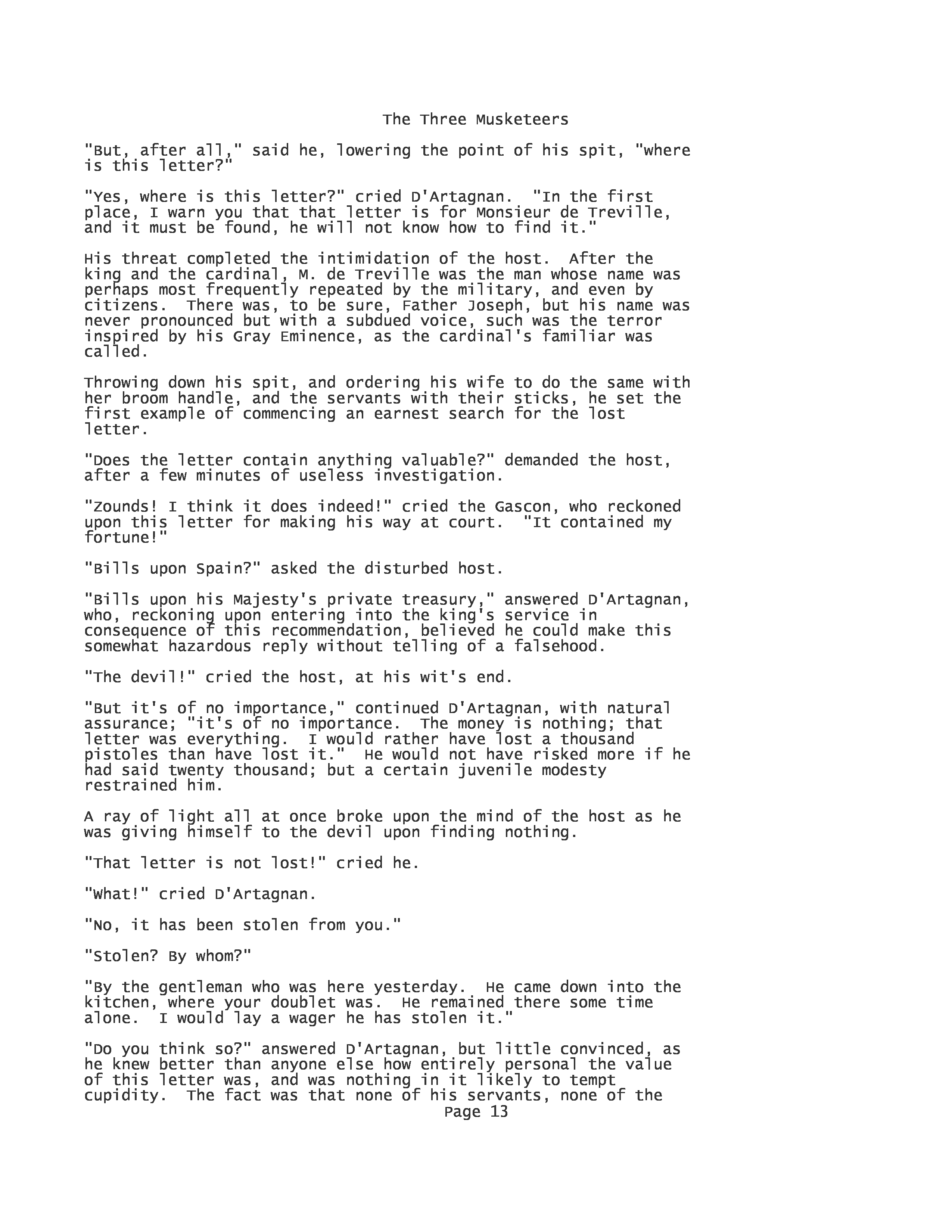 The Three Musketeers

"But, after all," said he, lowering the point of his spit, "where is this letter?"

"Yes, where is this letter?" cried D'Artagnan. "In the first place, I warn you that that letter is for Monsieur de Treville, and it must be found, he will not know how to find it."

His threat completed the intimidation of the host. After the king and the cardinal, M. de Treville was the man whose name was perhaps most frequently repeated by the military, and even by citizens. There was, to be sure, Father Joseph, but his name was never pronounced but with a subdued voice, such was the terror inspired by his Gray Eminence, as the cardinal's familiar was called.

Throwing down his spit, and ordering his wife to do the same with her broom handle, and the servants with their sticks, he set the first example of commencing an earnest search for the lost letter.

"Does the letter contain anything valuable?" demanded the host, after a few minutes of useless investigation.

"Zounds! I think it does indeed!" cried the Gascon, who reckoned upon this letter for making his way at court. "It contained my fortune!"

"Bills upon Spain?" asked the disturbed host.

"Bills upon his Majesty's private treasury," answered D'Artagnan, who, reckoning upon entering into the king's service in consequence of this recommendation, believed he could make this somewhat hazardous reply without telling of a falsehood.

"The devil!" cried the host, at his wit's end.

"But it's of no importance," continued D'Artagnan, with natural assurance; "it's of no importance. The money is nothing; that letter was everything. I would rather have lost a thousand pistoles than have lost it." He would not have risked more if he had said twenty thousand; but a certain juvenile modesty restrained him.

A ray of light all at once broke upon the mind of the host as he was giving himself to the devil upon finding nothing.

"That letter is not lost!" cried he.

"What!" cried D'Artagnan.

"No, it has been stolen from you."

"Stolen? By whom?"

"By the gentleman who was here yesterday. He came down into the kitchen, where your doublet was. He remained there some time alone. I would lay a wager he has stolen it."

"Do you think so?" answered D'Artagnan, but little convinced, as he knew better than anyone else how entirely personal the value of this letter was, and was nothing in it likely to tempt cupidity. The fact was that none of his servants, none of the
Page 13